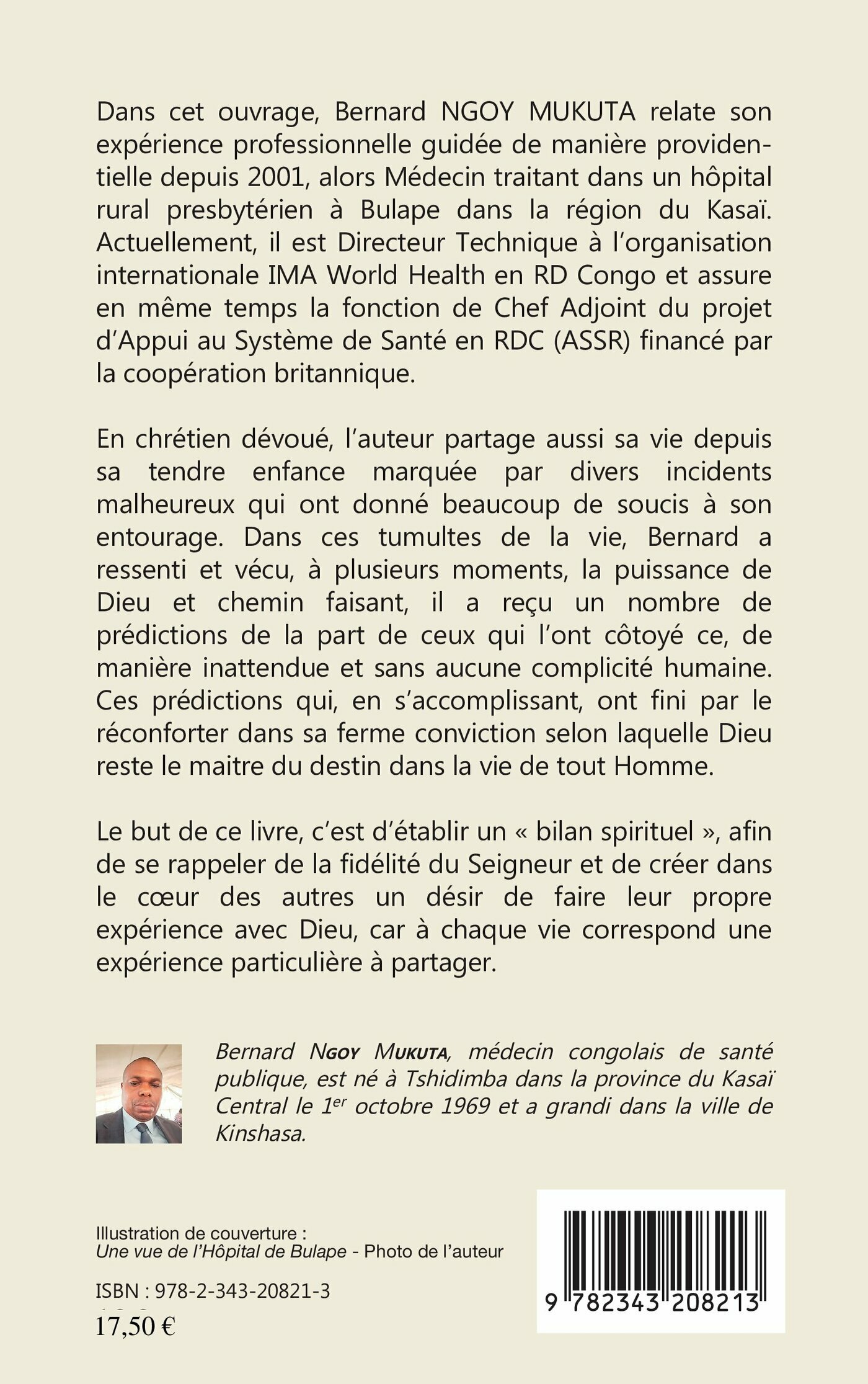 Dans cet ouvrage, Bernard NGOY MUKUTA relate son expérience professionnelle guidée de manière providentielle depuis 2001, alors Médecin traitant dans un hôpital rural presbytérien à Bulape dans la région du Kasaï. Actuellement, il est Directeur Technique à l'organisation internationale IMA World Health en RD Congo et assure en même temps la fonction de Chef Adjoint du projet d'Appui au Système de Santé en RDC (ASSR) financé par la coopération britannique.

En chrétien dévoué, l'auteur partage aussi sa vie depuis sa tendre enfance marquée par divers incidents malheureux qui ont donné beaucoup de soucis à son entourage. Dans ces tumultes de la vie, Bernard a ressenti et vécu, à plusieurs moments, la puissance de Dieu et chemin faisant, il a reçu un nombre de prédictions de la part de ceux qui l'ont côtoyé ce, de manière inattendue et sans aucune complicité humaine. Ces prédictions qui, en s'accomplissant, ont fini par le réconforter dans sa ferme conviction selon laquelle Dieu reste le maitre du destin dans la vie de tout Homme.

Le but de ce livre, c'est d'établir un « bilan spirituel », afin de se rappeler de la fidélité du Seigneur et de créer dans le cœur des autres un désir de faire leur propre expérience avec Dieu, car à chaque vie correspond une expérience particulière à partager.

Bernard NGOY MUKUTA, médecin congolais de santé publique, est né à Tshidimba dans la province du Kasaï Central le 1$^{er}$ octobre 1969 et a grandi dans la ville de Kinshasa.

Illustration de couverture :
Une vue de l'Hôpital de Bulape - Photo de l'auteur

ISBN : 978-2-343-20821-3

17,50 €

9 782343 208213